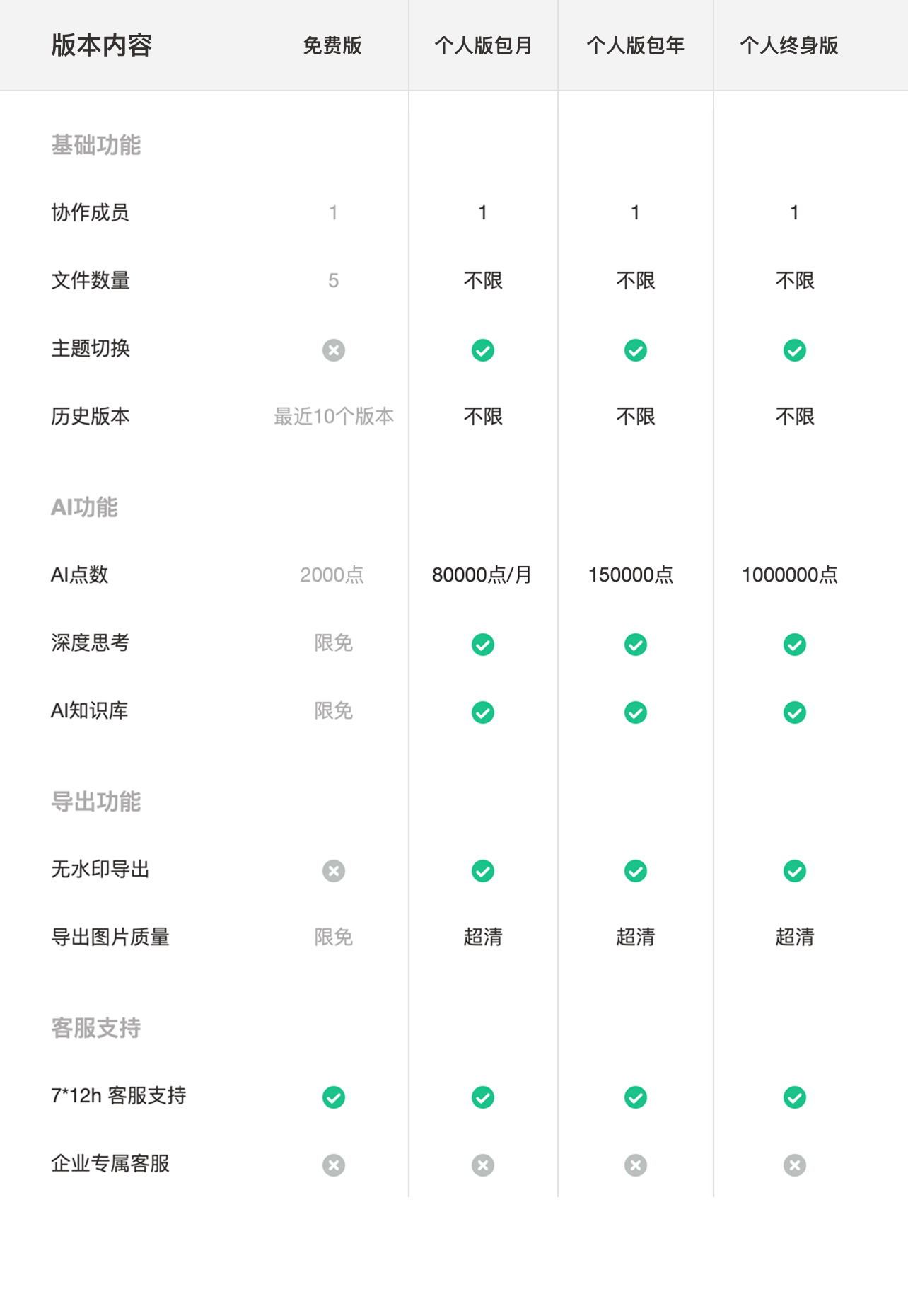 | 版本内容 | 免费版 | 个人版包月 | 个人版包年 | 个人终身版 |
|---|---|---|---|---|
| 基础功能 | | | | |
| 协作成员 | 1 | 1 | 1 | 1 |
| 文件数量 | 5 | 不限 | 不限 | 不限 |
| 主题切换 | | | | |
| 历史版本 | 最近10个版本 | 不限 | 不限 | 不限 |
| AI功能 | | | | |
| AI点数 | 2000点 | 80000点/月 | 150000点 | 1000000点 |
| 深度思考 | 限免 | | | |
| AI知识库 | 限免 | | | |
| 导出功能 | | | | |
| 无水印导出 | | | | |
| 导出图片质量 | 限免 | 超清 | 超清 | 超清 |
| 客服支持 | | | | |
| 7*12h 客服支持 | | | | |
| 企业专属客服 | | | | |